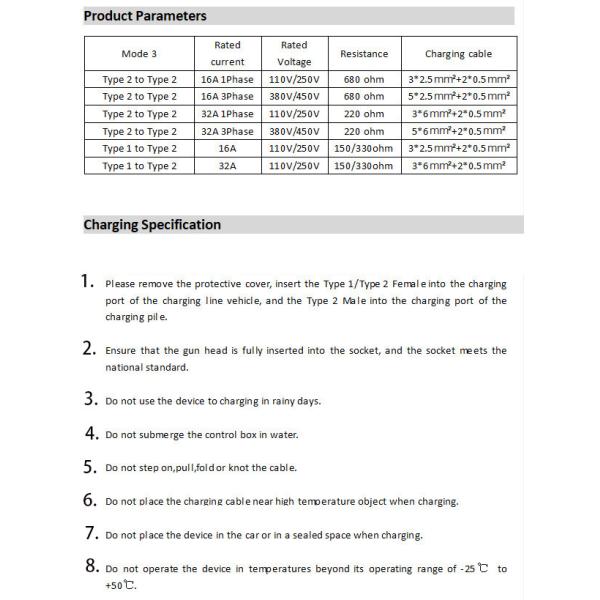 Product Parameters

| Mode 3 | Rated current | Rated Voltage | Resistance | Charging cable |
|---|---|---|---|---|
| Type 2 to Type 2 | 16A 1Phase | 110V/250V | 680 ohm | 3*2.5mm²+2*0.5mm² |
| Type 2 to Type 2 | 16A 3Phase | 380V/450V | 680 ohm | 5*2.5mm²+2*0.5mm² |
| Type 2 to Type 2 | 32A 1Phase | 110V/250V | 220 ohm | 3*6mm²+2*0.5mm² |
| Type 2 to Type 2 | 32A 3Phase | 380V/450V | 220 ohm | 5*6mm²+2*0.5mm² |
| Type 1 to Type 2 | 16A | 110V/250V | 150/330ohm | 3*2.5mm²+2*0.5mm² |
| Type 1 to Type 2 | 32A | 110V/250V | 150/330ohm | 3*6mm²+2*0.5mm² |

Charging Specification

1. Please remove the protective cover, insert the Type 1/Type 2 Female into the charging port of the charging line vehicle, and the Type 2 Male into the charging port of the charging pile.

2. Ensure that the gun head is fully inserted into the socket, and the socket meets the national standard.

3. Do not use the device to charging in rainy days.

4. Do not submerge the control box in water.

5. Do not step on,pull,fold or knot the cable.

6. Do not place the charging cable near high temperature object when charging.

7. Do not place the device in the car or in a sealed space when charging.

8. Do not operate the device in temperatures beyond its operating range of -25℃ to +50℃.